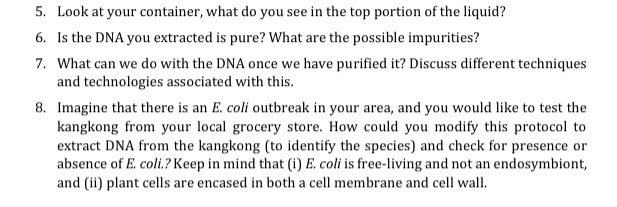 5. Look at your container, what do you see in the top portion of the liquid?

6. Is the DNA you extracted is pure? What are the possible impurities?

7. What can we do with the DNA once we have purified it? Discuss different techniques and technologies associated with this.

8. Imagine that there is an E. coli outbreak in your area, and you would like to test the kangkong from your local grocery store. How could you modify this protocol to extract DNA from the kangkong (to identify the species) and check for presence or absence of E. coli.? Keep in mind that (i) E. coli is free-living and not an endosymbiont, and (ii) plant cells are encased in both a cell membrane and cell wall.